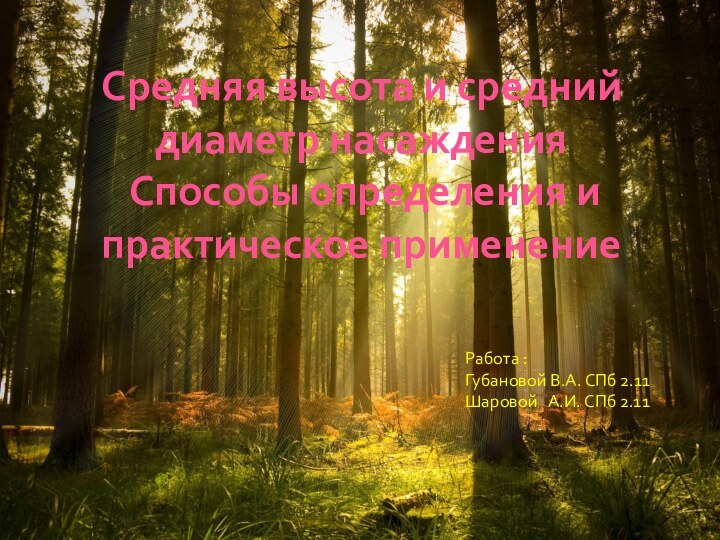 Средняя высота и средний диаметр насаждения
Способы определения и практическое применение

Работа :
Губановой В.А. СПб 2.11
Шаровой А.И. СПб 2.11